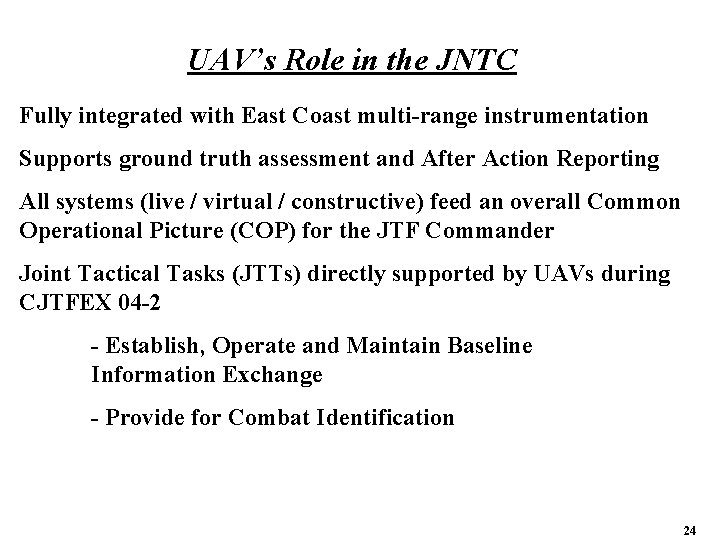 UAV's Role in the JNTC

Fully integrated with East Coast multi-range instrumentation

Supports ground truth assessment and After Action Reporting

All systems (live / virtual / constructive) feed an overall Common Operational Picture (COP) for the JTF Commander

Joint Tactical Tasks (JTTs) directly supported by UAVs during CJTFEX 04-2

- Establish, Operate and Maintain Baseline Information Exchange

- Provide for Combat Identification

24